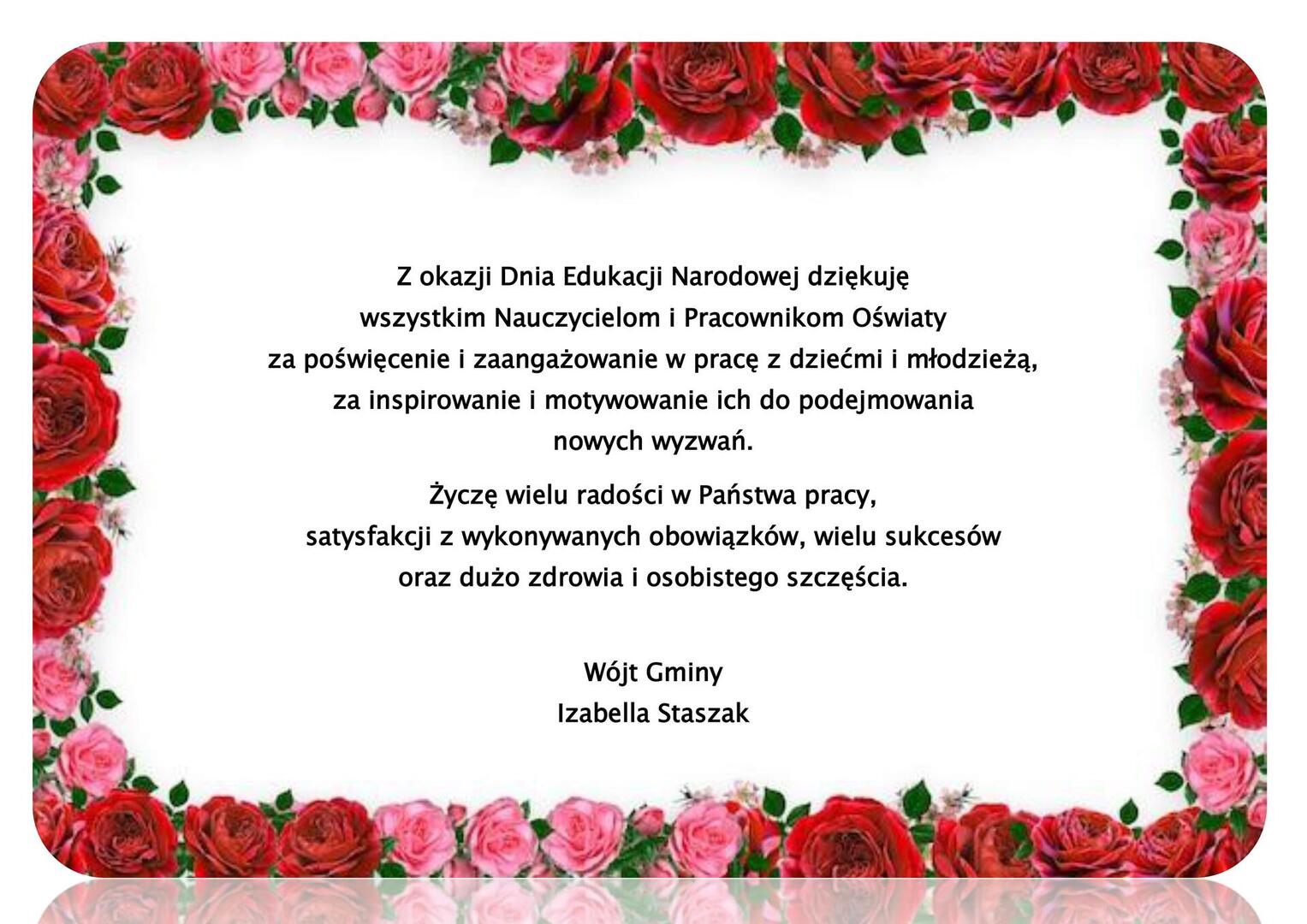 Z okazji Dnia Edukacji Narodowej dziękuję wszystkim Nauczycielom i Pracownikom Oświaty za poświęcenie i zaangażowanie w pracę z dziećmi i młodzieżą, za inspirowanie i motywowanie ich do podejmowania nowych wyzwań.

Życzę wielu radości w Państwa pracy, satysfakcji z wykonywanych obowiązków, wielu sukcesów oraz dużo zdrowia i osobistego szczęścia.

Wójt Gminy
Izabella Staszak